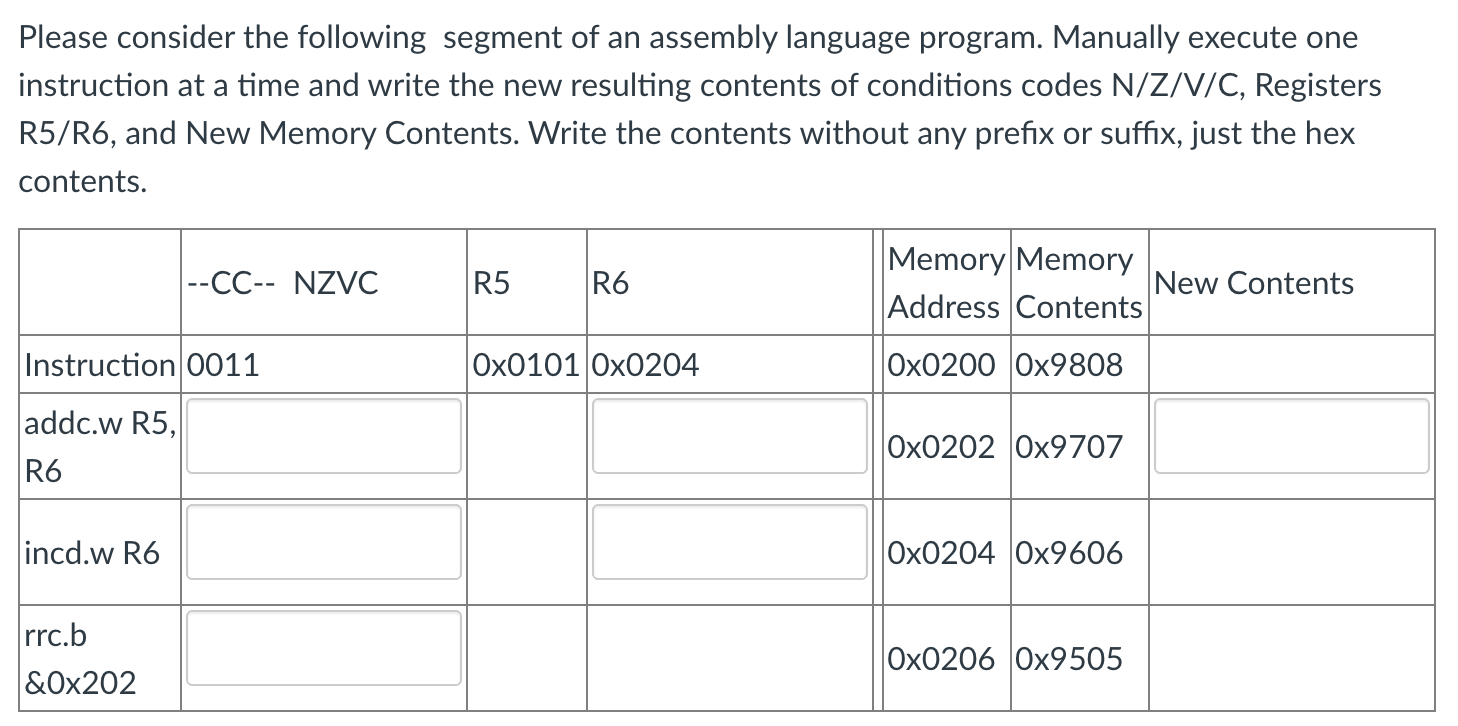 Please consider the following segment of an assembly language program. Manually execute one instruction at a time and write the new resulting contents of conditions codes N/Z/V/C, Registers R5/R6, and New Memory Contents. Write the contents without any prefix or suffix, just the hex contents.

| | --CC-- NZVC | R5 | R6 | Memory Address | Memory Contents | New Contents |
|---|---|---|---|---|---|---|
| Instruction | 0011 | 0x0101 | 0x0204 | 0x0200 | 0x9808 | |
| addc.w R5, R6 | | | | 0x0202 | 0x9707 | |
| incd.w R6 | | | | 0x0204 | 0x9606 | |
| rrc.b &0x202 | | | | 0x0206 | 0x9505 | |